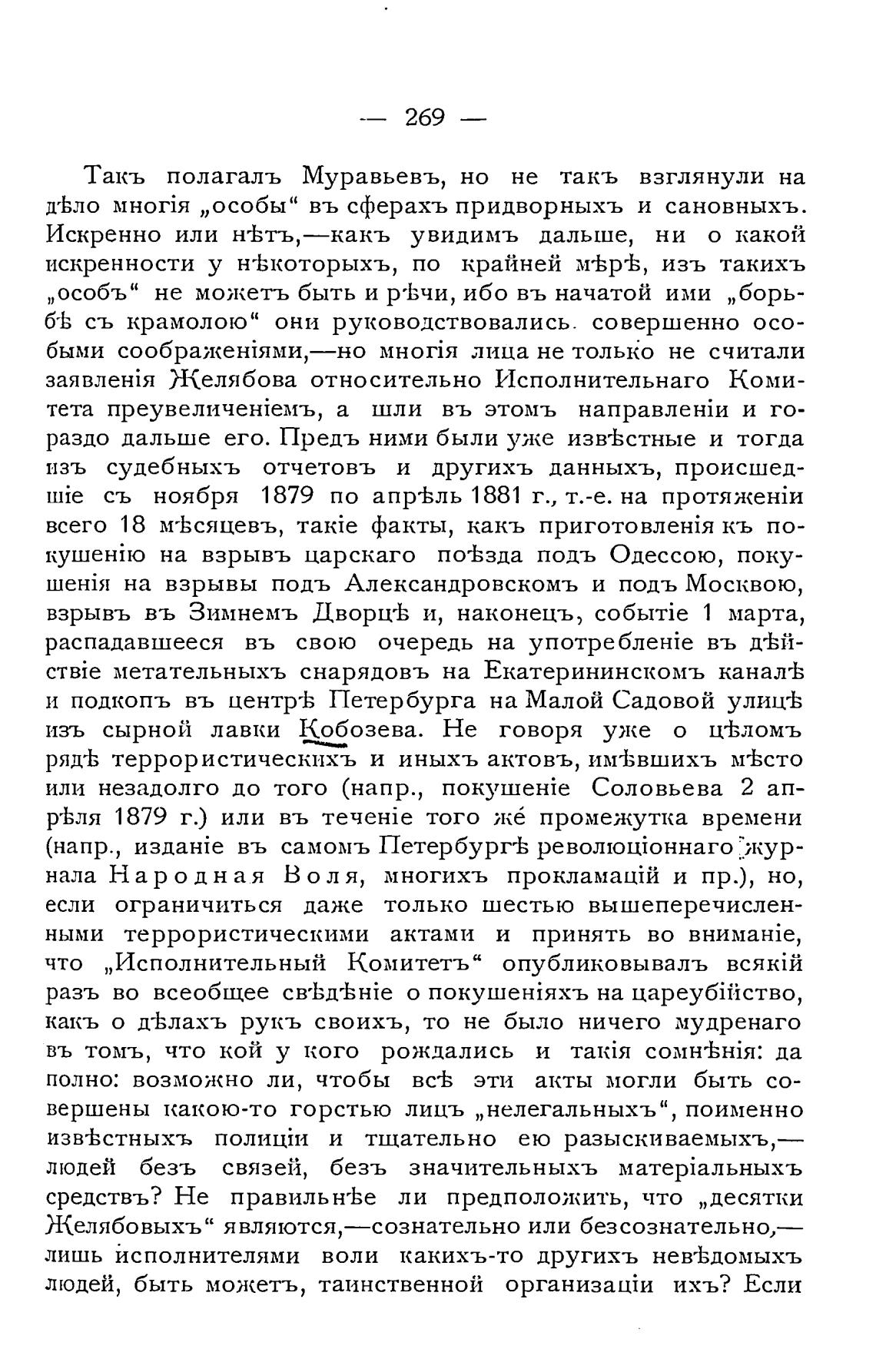 — 269 —

Такъ полагалъ Муравьевъ, но не такъ взглянули на дѣло многія „особы“ въ сферахъ придворныхъ и сановныхъ. Искренно или нѣтъ,—какъ увидимъ дальше, ни о какой искренности у нѣкоторыхъ, по крайней мѣрѣ, изъ такихъ „особъ“ не можетъ быть и рѣчи, ибо въ начатой ими „борьбѣ съ крамолою“ они руководствовались совершенно особыми соображеніями,—но многія лица не только не считали заявленія Желябова относительно Исполнительнаго Комитета преувеличеніемъ, а шли въ этомъ направленіи и гораздо дальше его. Предъ ними были уже извѣстные и тогда изъ судебныхъ отчетовъ и другихъ данныхъ, происшедшіе съ ноября 1879 по апрѣль 1881 г., т.-е. на протяженіи всего 18 мѣсяцевъ, такіе факты, какъ приготовленія къ покушенію на взрывъ царскаго поѣзда подъ Одессою, покушенія на взрывы подъ Александровскомъ и подъ Москвою, взрывъ въ Зимнемъ Дворцѣ и, наконецъ, событіе 1 марта, распадавшееся въ свою очередь на употребленіе въ дѣйствіе метательныхъ снарядовъ на Екатерининскомъ каналѣ и подкопъ въ центрѣ Петербурга на Малой Садовой улицѣ изъ сырной лавки Кобозева. Не говоря уже о цѣломъ рядѣ террористическихъ и иныхъ актовъ, имѣвшихъ мѣсто или незадолго до того (напр., покушеніе Соловьева 2 апрѣля 1879 г.) или въ теченіе того же промежутка времени (напр., изданіе въ самомъ Петербургѣ революціоннаго журнала Народная Воля, многихъ прокламацій и пр.), но, если ограничиться даже только шестью вышеперечисленными террористическими актами и принять во вниманіе, что „Исполнительный Комитетъ“ опубликовывалъ всякій разъ во всеобщее свѣдѣніе о покушеніяхъ на цареубійство, какъ о дѣлахъ рукъ своихъ, то не было ничего мудренаго въ томъ, что кой у кого рождались и такія сомнѣнія: да полно: возможно ли, чтобы всѣ эти акты могли быть совершены какою-то горстью лицъ „нелегальныхъ“, поименно извѣстныхъ полиціи и тщательно ею разыскиваемыхъ,—людей безъ связей, безъ значительныхъ матеріальныхъ средствъ? Не правильнѣе ли предположить, что „десятки Желябовыхъ“ являются,—сознательно или безсознательно,—лишь исполнителями воли какихъ-то другихъ невѣдомыхъ людей, быть можетъ, таинственной организаціи ихъ? Если